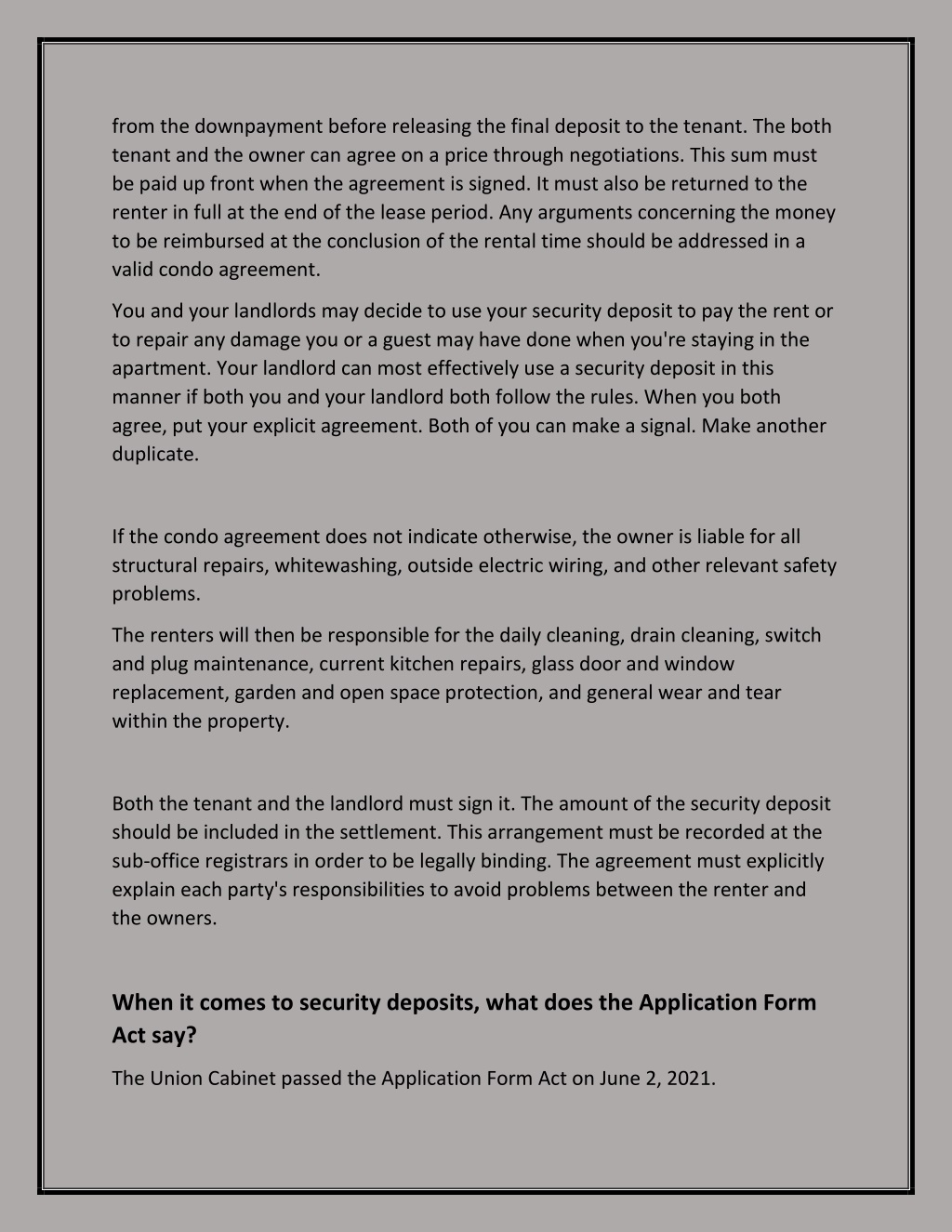 from the downpayment before releasing the final deposit to the tenant. The both tenant and the owner can agree on a price through negotiations. This sum must be paid up front when the agreement is signed. It must also be returned to the renter in full at the end of the lease period. Any arguments concerning the money to be reimbursed at the conclusion of the rental time should be addressed in a valid condo agreement.

You and your landlords may decide to use your security deposit to pay the rent or to repair any damage you or a guest may have done when you're staying in the apartment. Your landlord can most effectively use a security deposit in this manner if both you and your landlord both follow the rules. When you both agree, put your explicit agreement. Both of you can make a signal. Make another duplicate.

If the condo agreement does not indicate otherwise, the owner is liable for all structural repairs, whitewashing, outside electric wiring, and other relevant safety problems.

The renters will then be responsible for the daily cleaning, drain cleaning, switch and plug maintenance, current kitchen repairs, glass door and window replacement, garden and open space protection, and general wear and tear within the property.

Both the tenant and the landlord must sign it. The amount of the security deposit should be included in the settlement. This arrangement must be recorded at the sub-office registrars in order to be legally binding. The agreement must explicitly explain each party's responsibilities to avoid problems between the renter and the owners.

When it comes to security deposits, what does the Application Form Act say?

The Union Cabinet passed the Application Form Act on June 2, 2021.